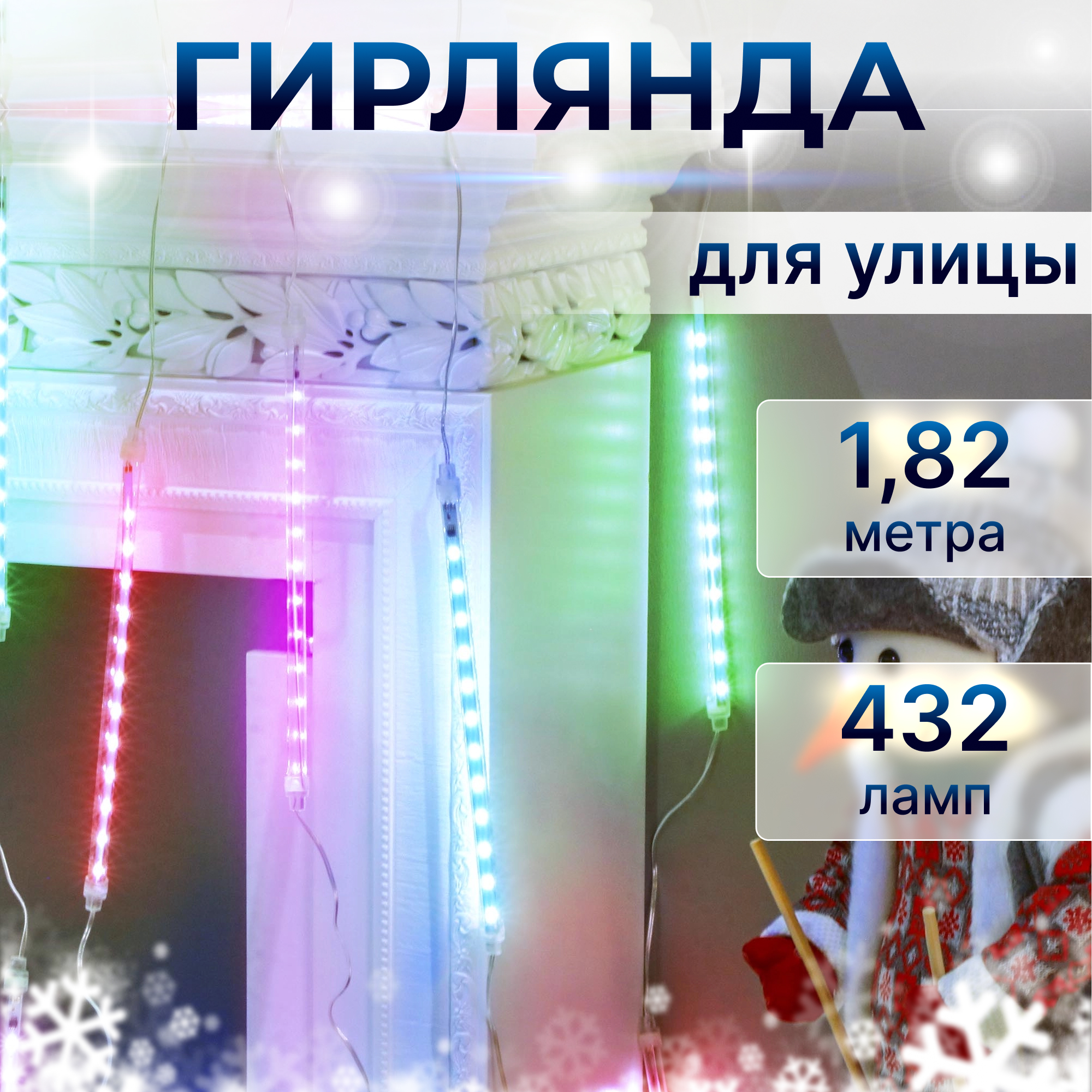 ГИРЛЯНДА

для улицы

1,82
метра

432
ламп